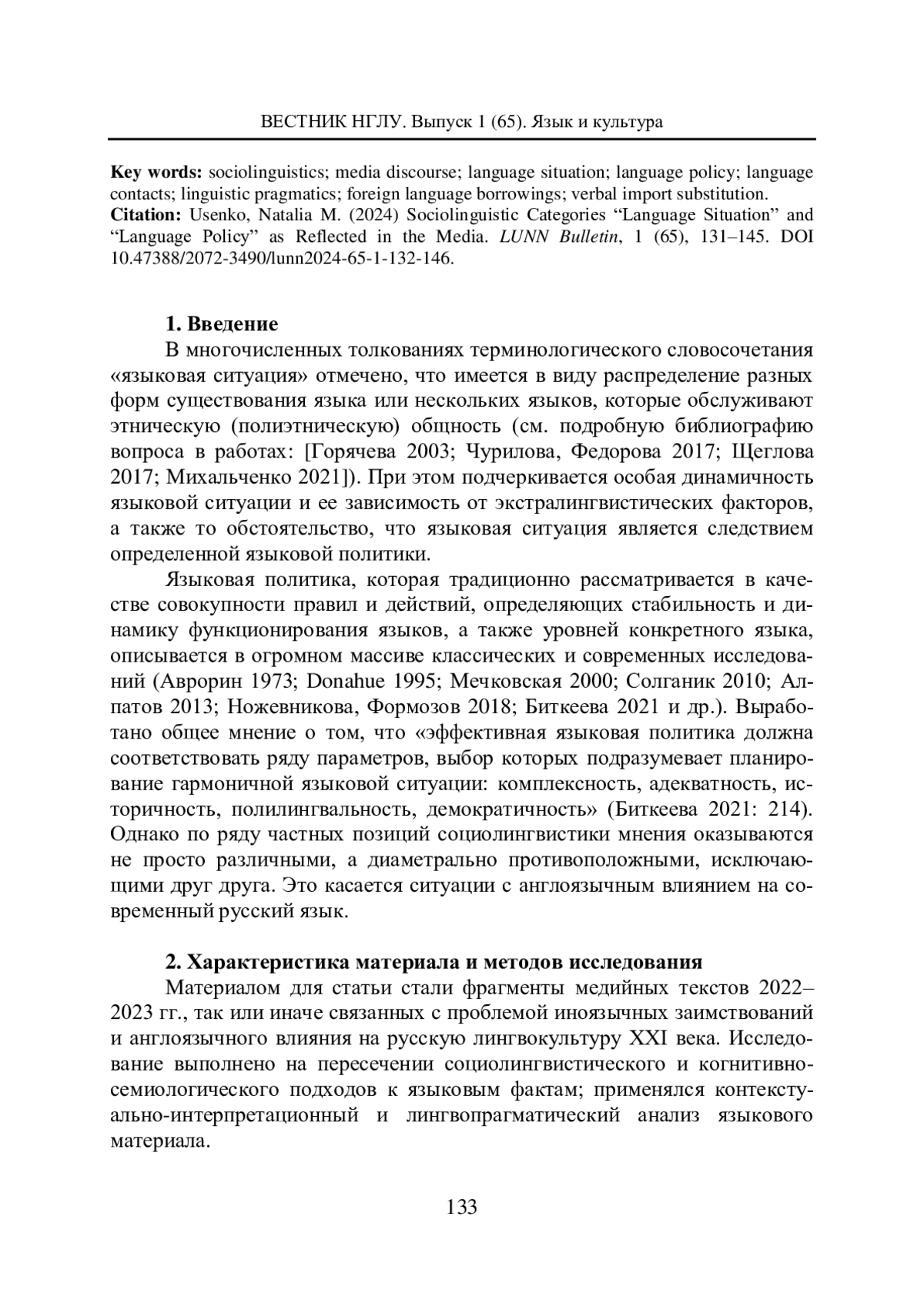 ВЕСТНИК НГЛУ. Выпуск 1 (65). Язык и культура

**Key words:** sociolinguistics; media discourse; language situation; language policy; language contacts; linguistic pragmatics; foreign language borrowings; verbal import substitution.
**Citation:** Usenko, Natalia M. (2024) Sociolinguistic Categories “Language Situation” and “Language Policy” as Reflected in the Media. *LUNN Bulletin*, 1 (65), 131–145. DOI 10.47388/2072-3490/lunn2024-65-1-132-146.

**1. Введение**

В многочисленных толкованиях терминологического словосочетания «языковая ситуация» отмечено, что имеется в виду распределение разных форм существования языка или нескольких языков, которые обслуживают этническую (полиэтническую) общность (см. подробную библиографию вопроса в работах: [Горячева 2003; Чурилова, Федорова 2017; Щеглова 2017; Михальченко 2021]). При этом подчеркивается особая динамичность языковой ситуации и ее зависимость от экстралингвистических факторов, а также то обстоятельство, что языковая ситуация является следствием определенной языковой политики.

Языковая политика, которая традиционно рассматривается в качестве совокупности правил и действий, определяющих стабильность и динамику функционирования языков, а также уровней конкретного языка, описывается в огромном массиве классических и современных исследований (Аврорин 1973; Donahue 1995; Мечковская 2000; Солганик 2010; Алпатов 2013; Ножевникова, Формозов 2018; Биткеева 2021 и др.). Выработано общее мнение о том, что «эффективная языковая политика должна соответствовать ряду параметров, выбор которых подразумевает планирование гармоничной языковой ситуации: комплексность, адекватность, историчность, полилингвальность, демократичность» (Биткеева 2021: 214). Однако по ряду частных позиций социолингвистики мнения оказываются не просто различными, а диаметрально противоположными, исключающими друг друга. Это касается ситуации с англоязычным влиянием на современный русский язык.

**2. Характеристика материала и методов исследования**

Материалом для статьи стали фрагменты медийных текстов 2022–2023 гг., так или иначе связанных с проблемой иноязычных заимствований и англоязычного влияния на русскую лингвокультуру XXI века. Исследование выполнено на пересечении социолингвистического и когнитивно-семиологического подходов к языковым фактам; применялся контекстуально-интерпретационный и лингвопрагматический анализ языкового материала.

133